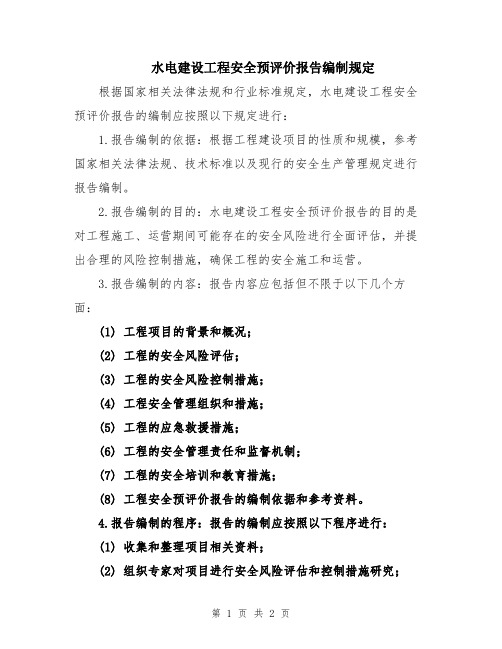 水电建设工程安全预评价报告编制规定

根据国家相关法律法规和行业标准规定，水电建设工程安全预评价报告的编制应按照以下规定进行：

1.报告编制的依据：根据工程建设项目的性质和规模，参考国家相关法律法规、技术标准以及现行的安全生产管理规定进行报告编制。

2.报告编制的目的：水电建设工程安全预评价报告的目的是对工程施工、运营期间可能存在的安全风险进行全面评估，并提出合理的风险控制措施，确保工程的安全施工和运营。

3.报告编制的内容：报告内容应包括但不限于以下几个方面：

(1) 工程项目的背景和概况；

(2) 工程的安全风险评估；

(3) 工程的安全风险控制措施；

(4) 工程安全管理组织和措施；

(5) 工程的应急救援措施；

(6) 工程的安全管理责任和监督机制；

(7) 工程的安全培训和教育措施；

(8) 工程安全预评价报告的编制依据和参考资料。

4.报告编制的程序：报告的编制应按照以下程序进行：

(1) 收集和整理项目相关资料；

(2) 组织专家对项目进行安全风险评估和控制措施研究；

第 1 页 共 2 页